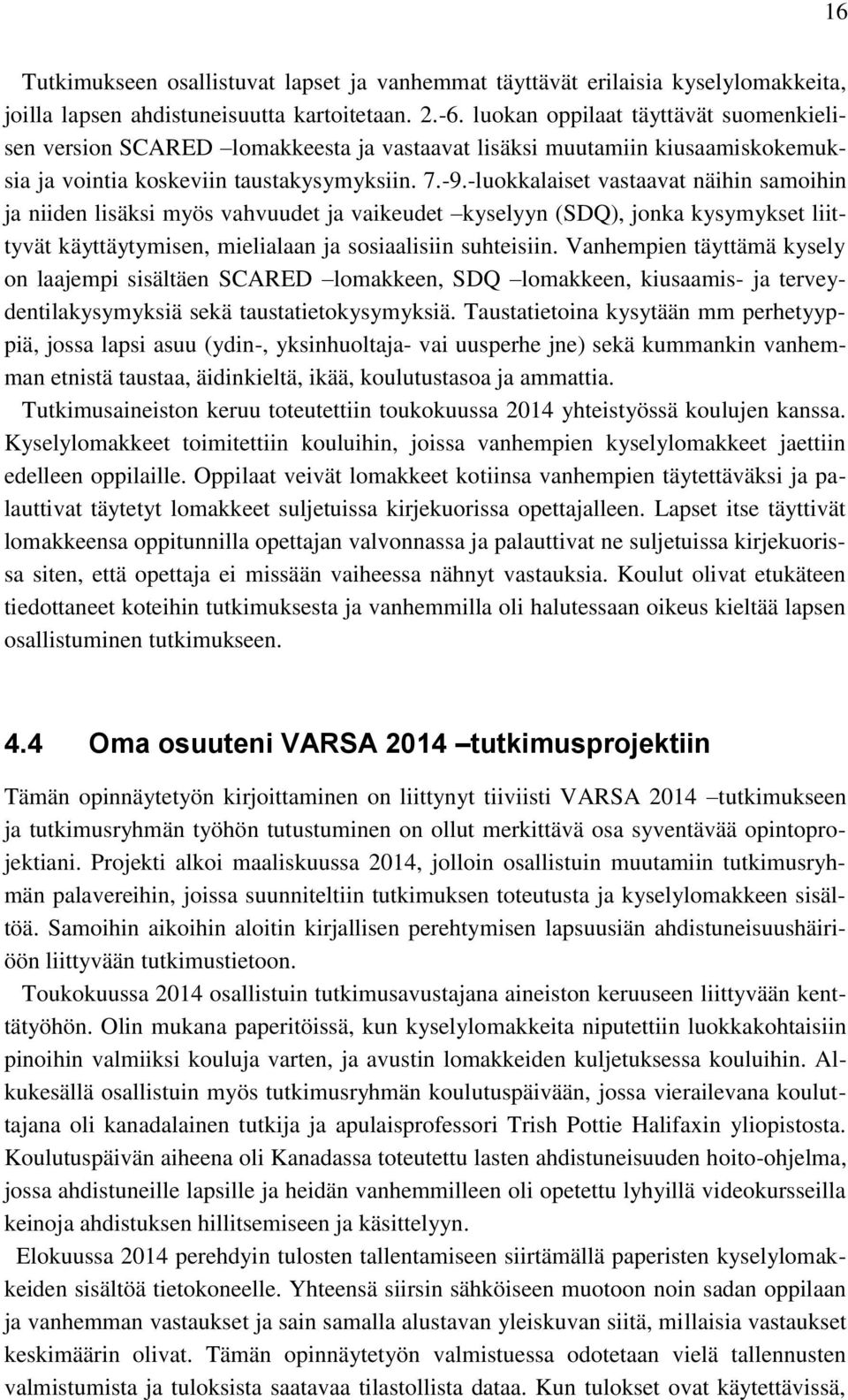 16

Tutkimukseen osallistuvat lapset ja vanhemmat täyttävät erilaisia kyselylomakkeita, joilla lapsen ahdistuneisuutta kartoitetaan. 2.-6. luokan oppilaat täyttävät suomenkielisen version SCARED –lomakkeesta ja vastaavat lisäksi muutamiin kiusaamiskokemuksia ja vointia koskeviin taustakysymyksiin. 7.-9.-luokkalaiset vastaavat näihin samoihin ja niiden lisäksi myös vahvuudet ja vaikeudet –kyselyyn (SDQ), jonka kysymykset liittyvät käyttäytymisen, mielialaan ja sosiaalisiin suhteisiin. Vanhempien täyttämä kysely on laajempi sisältäen SCARED –lomakkeen, SDQ –lomakkeen, kiusaamis- ja terveydentilakysymyksiä sekä taustatietokysymyksiä. Taustatietoina kysytään mm perhetyyppiä, jossa lapsi asuu (ydin-, yksinhuoltaja- vai uusperhe jne) sekä kummankin vanhemman etnistä taustaa, äidinkieltä, ikää, koulutustasoa ja ammattia.

Tutkimusaineiston keruu toteutettiin toukokuussa 2014 yhteistyössä koulujen kanssa. Kyselylomakkeet toimitettiin kouluihin, joissa vanhempien kyselylomakkeet jaettiin edelleen oppilaille. Oppilaat veivät lomakkeet kotiinsa vanhempien täytettäväksi ja palauttivat täytetyt lomakkeet suljetuissa kirjekuorissa opettajalleen. Lapset itse täyttivät lomakkeensa oppitunnilla opettajan valvonnassa ja palauttivat ne suljetuissa kirjekuorissa siten, että opettaja ei missään vaiheessa nähnyt vastauksia. Koulut olivat etukäteen tiedottaneet koteihin tutkimuksesta ja vanhemmilla oli halutessaan oikeus kieltää lapsen osallistuminen tutkimukseen.

4.4 Oma osuuteni VARSA 2014 –tutkimusprojektiin

Tämän opinnäytetyön kirjoittaminen on liittynyt tiiviisti VARSA 2014 –tutkimukseen ja tutkimusryhmän työhön tutustuminen on ollut merkittävä osa syventävää opintoprojektiani. Projekti alkoi maaliskuussa 2014, jolloin osallistuin muutamiin tutkimusryhmän palavereihin, joissa suunniteltiin tutkimuksen toteutusta ja kyselylomakkeen sisältöä. Samoihin aikoihin aloitin kirjallisen perehtymisen lapsuusiän ahdistuneisuushäiriöön liittyvään tutkimustietoon.

Toukokuussa 2014 osallistuin tutkimusavustajana aineiston keruuseen liittyvään kenttätyöhön. Olin mukana paperitöissä, kun kyselylomakkeita niputettiin luokkakohtaisiin pinoihin valmiiksi kouluja varten, ja avustin lomakkeiden kuljetuksessa kouluihin. Alkukesällä osallistuin myös tutkimusryhmän koulutuspäivään, jossa vierailevana kouluttajana oli kanadalainen tutkija ja apulaisprofessori Trish Pottie Halifaxin yliopistosta. Koulutuspäivän aiheena oli Kanadassa toteutettu lasten ahdistuneisuuden hoito-ohjelma, jossa ahdistuneille lapsille ja heidän vanhemmilleen oli opetettu lyhyillä videokursseilla keinoja ahdistuksen hillitsemiseen ja käsittelyyn.

Elokuussa 2014 perehdyin tulosten tallentamiseen siirtämällä paperisten kyselylomakkeiden sisältöä tietokoneelle. Yhteensä siirsin sähköiseen muotoon noin sadan oppilaan ja vanhemman vastaukset ja sain samalla alustavan yleiskuvan siitä, millaisia vastaukset keskimäärin olivat. Tämän opinnäytetyön valmistuessa odotetaan vielä tallennusten valmistumista ja tuloksista saatavaa tilastollista dataa. Kun tulokset ovat käytettävissä,